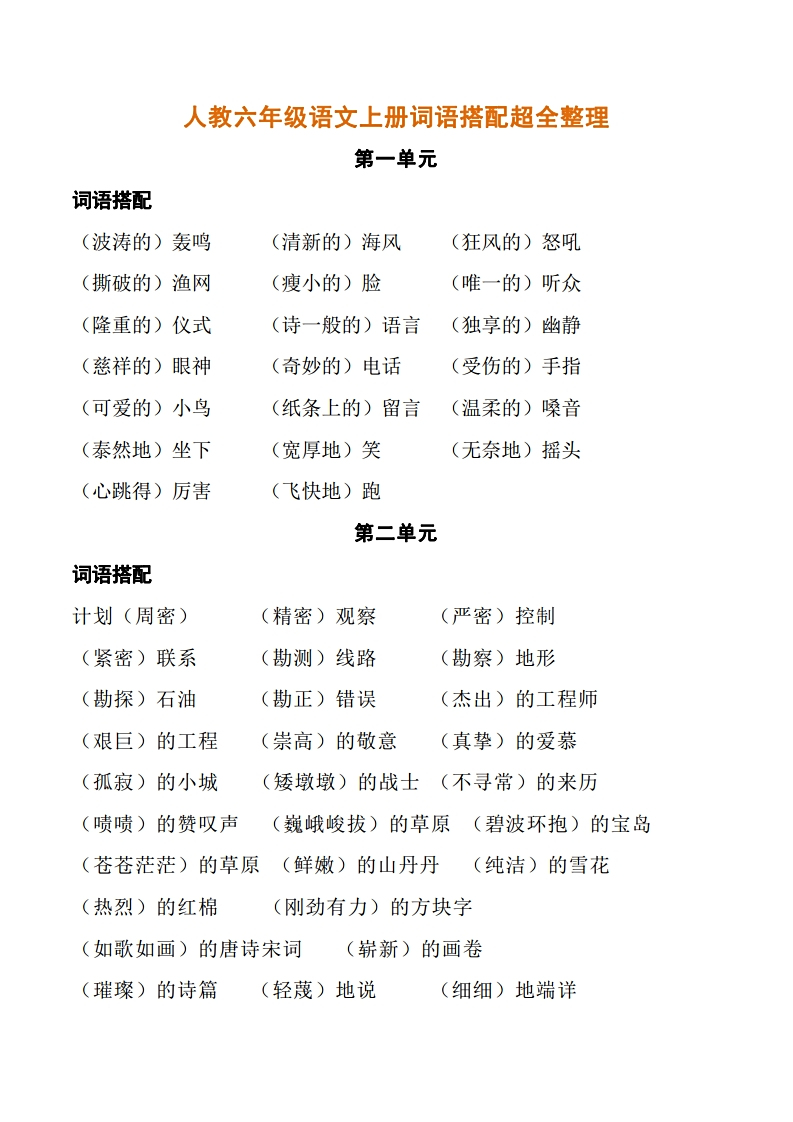 人教六年级语文上册词语搭配超全整理

第一单元

词语搭配

（波涛的）轰鸣　（清新的）海风　（狂风的）怒吼

（撕破的）渔网　（瘦小的）脸　（唯一的）听众

（隆重的）仪式　（诗一般的）语言　（独享的）幽静

（慈祥的）眼神　（奇妙的）电话　（受伤的）手指

（可爱的）小鸟　（纸条上的）留言　（温柔的）嗓音

（泰然地）坐下　（宽厚地）笑　（无奈地）摇头

（心跳得）厉害　（飞快地）跑

第二单元

词语搭配

计划（周密）　（精密）观察　（严密）控制

（紧密）联系　（勘测）线路　（勘察）地形

（勘探）石油　（勘正）错误　（杰出）的工程师

（艰巨）的工程　（崇高）的敬意　（真挚）的爱慕

（孤寂）的小城　（矮墩墩）的战士　（不寻常）的来历

（啧啧）的赞叹声　（巍峨峻拔）的草原　（碧波环抱）的宝岛

（苍苍茫茫）的草原　（鲜嫩）的山丹丹　（纯洁）的雪花

（热烈）的红棉　（刚劲有力）的方块字

（如歌如画）的唐诗宋词　（崭新）的画卷

（璀璨）的诗篇　（轻蔑）地说　（细细）地端详